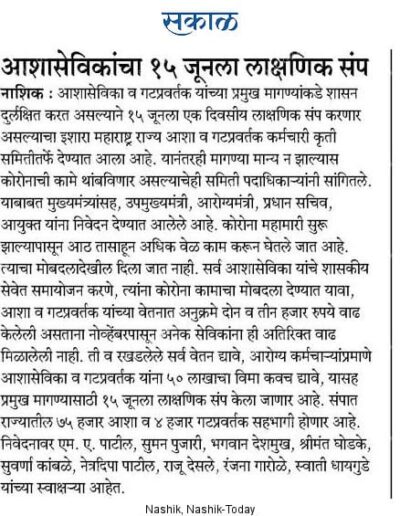 सकाळ

आशासेविकांचा १५ जूनला लाक्षणिक संप

नाशिक : आशासेविका व गटप्रवर्तक यांच्या प्रमुख मागण्यांकडे शासन दुर्लक्षित करत असल्याने १५ जूनला एक दिवसीय लाक्षणिक संप करणार असल्याचा इशारा महाराष्ट्र राज्य आशा व गटप्रवर्तक कर्मचारी कृती समितीतर्फे देण्यात आला आहे. यानंतरही मागण्या मान्य न झाल्यास कोरोनाची कामे थांबविणार असल्याचेही समिती पदाधिकाऱ्यांनी सांगितले. याबाबत मुख्यमंत्र्यांसह, उपमुख्यमंत्री, आरोग्यमंत्री, प्रधान सचिव, आयुक्त यांना निवेदन देण्यात आलेले आहे. कोरोना महामारी सुरू झाल्यापासून आठ तासाहून अधिक वेळ काम करून घेतले जात आहे. त्याचा मोबदलादेखील दिला जात नाही. सर्व आशासेविका यांचे शासकीय सेवेत समायोजन करणे, त्यांना कोरोना कामाचा मोबदला देण्यात यावा, आशा व गटप्रवर्तक यांच्या वेतनात अनुक्रमे दोन व तीन हजार रुपये वाढ केलेली असताना नोव्हेंबरपासून अनेक सेविकांना ही अतिरिक्त वाढ मिळालेली नाही. ती व रखडलेले सर्व वेतन द्यावे, आरोग्य कर्मचाऱ्यांप्रमाणे आशासेविका व गटप्रवर्तक यांना ५० लाखाचा विमा कवच द्यावे, यासह प्रमुख मागण्यासाठी १५ जूनला लाक्षणिक संप केला जाणार आहे. संपात राज्यातील ७५ हजार आशा व ४ हजार गटप्रवर्तक सहभागी होणार आहे. निवेदनावर एम. ए. पाटील, सुमन पुजारी, भगवान देशमुख, श्रीमंत घोडके, सुवर्णा कांबळे, नेत्रदिपा पाटील, राजू देसले, रंजना गारोळे, स्वाती धायगुडे यांच्या स्वाक्षऱ्या आहेत.

Nashik, Nashik-Today